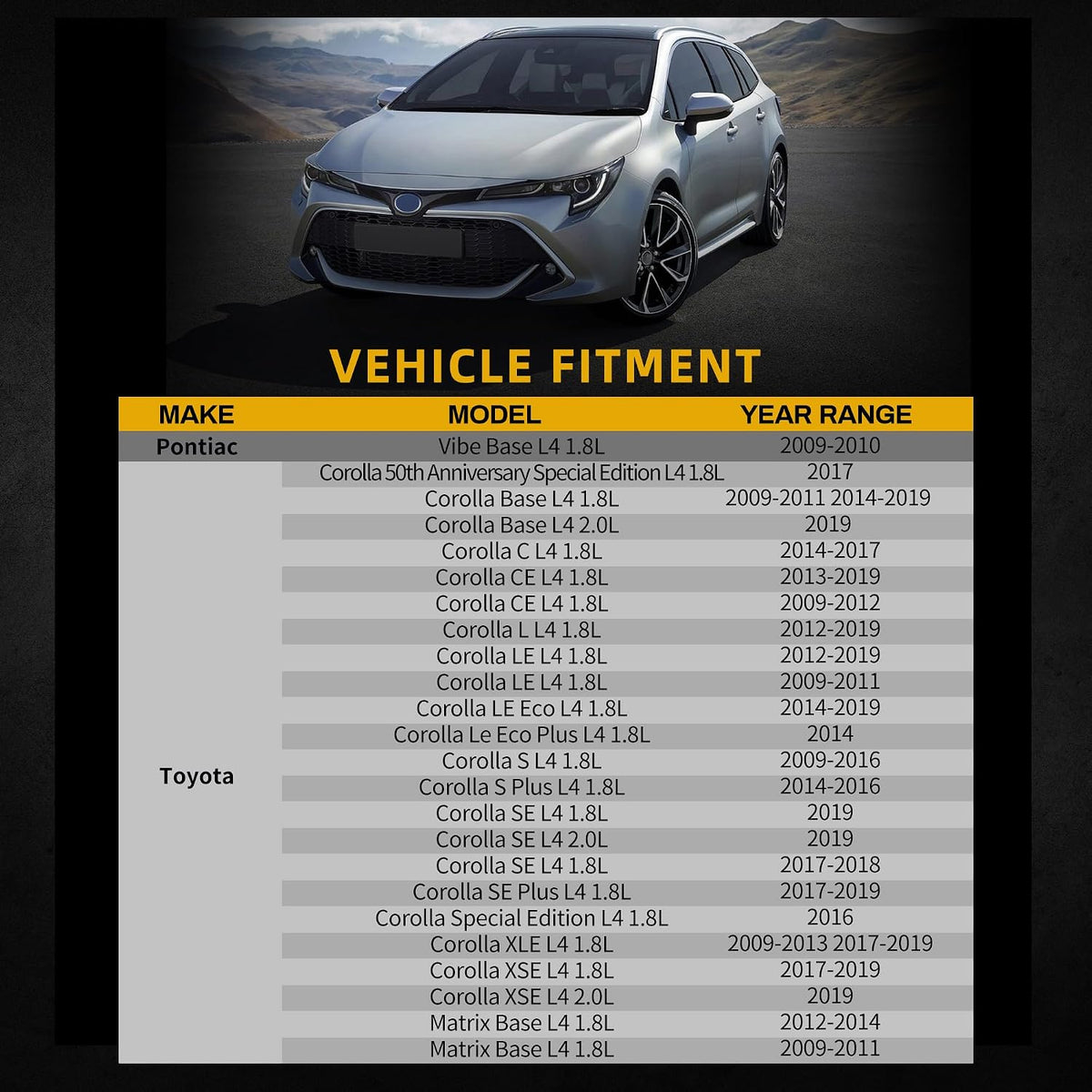 VEHICLE FITMENT

| MAKE | MODEL | YEAR RANGE |
|---|---|---|
| Pontiac | Vibe Base L4 1.8L | 2009-2010 |
| Toyota | Corolla 50th Anniversary Special Edition L4 1.8L | 2017 |
| | Corolla Base L4 1.8L | 2009-2011 2014-2019 |
| | Corolla Base L4 2.0L | 2019 |
| | Corolla C L4 1.8L | 2014-2017 |
| | Corolla CE L4 1.8L | 2013-2019 |
| | Corolla CE L4 1.8L | 2009-2012 |
| | Corolla L L4 1.8L | 2012-2019 |
| | Corolla LE L4 1.8L | 2012-2019 |
| | Corolla LE L4 1.8L | 2009-2011 |
| | Corolla LE Eco L4 1.8L | 2014-2019 |
| | Corolla Le Eco Plus L4 1.8L | 2014 |
| | Corolla S L4 1.8L | 2009-2016 |
| | Corolla S Plus L4 1.8L | 2014-2016 |
| | Corolla SE L4 1.8L | 2019 |
| | Corolla SE L4 2.0L | 2019 |
| | Corolla SE L4 1.8L | 2017-2018 |
| | Corolla SE Plus L4 1.8L | 2017-2019 |
| | Corolla Special Edition L4 1.8L | 2016 |
| | Corolla XLE L4 1.8L | 2009-2013 2017-2019 |
| | Corolla XSE L4 1.8L | 2017-2019 |
| | Corolla XSE L4 2.0L | 2019 |
| | Matrix Base L4 1.8L | 2012-2014 |
| | Matrix Base L4 1.8L | 2009-2011 |